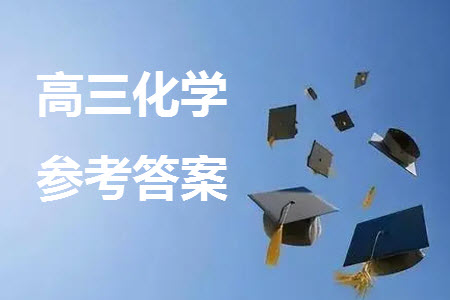 高三化学

参考答案